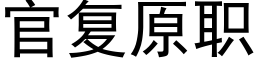 官复原职